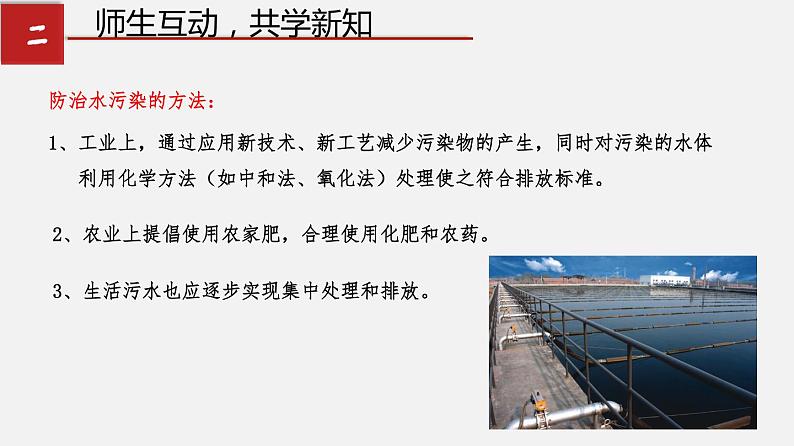 二

师生互动，共学新知

防治水污染的方法：

1、工业上，通过应用新技术、新工艺减少污染物的产生，同时对污染的水体利用化学方法（如中和法、氧化法）处理使之符合排放标准。

2、农业上提倡使用农家肥，合理使用化肥和农药。

3、生活污水也应逐步实现集中处理和排放。